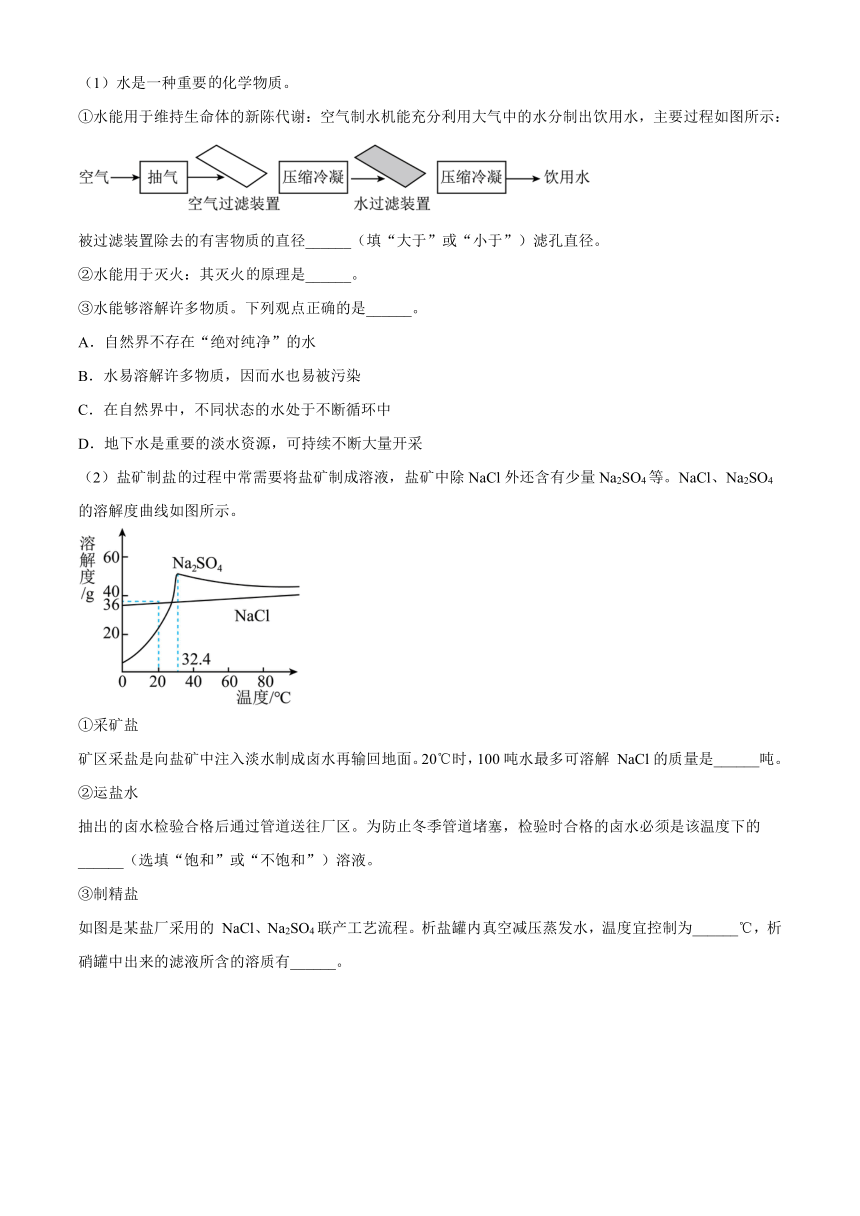 （1）水是一种重要的化学物质。

①水能用于维持生命体的新陈代谢：空气制水机能充分利用大气中的水分制出饮用水，主要过程如图所示：

空气 抽气 空气过滤装置 压缩冷凝 水过滤装置 压缩冷凝 饮用水

被过滤装置除去的有害物质的直径______（填“大于”或“小于”）滤孔直径。

②水能用于灭火：其灭火的原理是______。

③水能够溶解许多物质。下列观点正确的是______。

A．自然界不存在“绝对纯净”的水

B．水易溶解许多物质，因而水也易被污染

C．在自然界中，不同状态的水处于不断循环中

D．地下水是重要的淡水资源，可持续不断大量开采

（2）盐矿制盐的过程中常需要将盐矿制成溶液，盐矿中除 NaCl 外还含有少量 $Na_2SO_4$ 等。NaCl、$Na_2SO_4$ 的溶解度曲线如图所示。

溶解度/g 60 40 36 20 $Na_2SO_4$ NaCl 32.4 0 20 40 60 80 温度/℃

①采矿盐

矿区采盐是向盐矿中注入淡水制成卤水再输回地面。20℃时，100 吨水最多可溶解 NaCl 的质量是______吨。

②运盐水

抽出的卤水检验合格后通过管道送往厂区。为防止冬季管道堵塞，检验时合格的卤水必须是该温度下的______（选填“饱和”或“不饱和”）溶液。

③制精盐

如图是某盐厂采用的 NaCl、$Na_2SO_4$ 联产工艺流程。析盐罐内真空减压蒸发水，温度宜控制为______℃，析硝罐中出来的滤液所含的溶质有______。